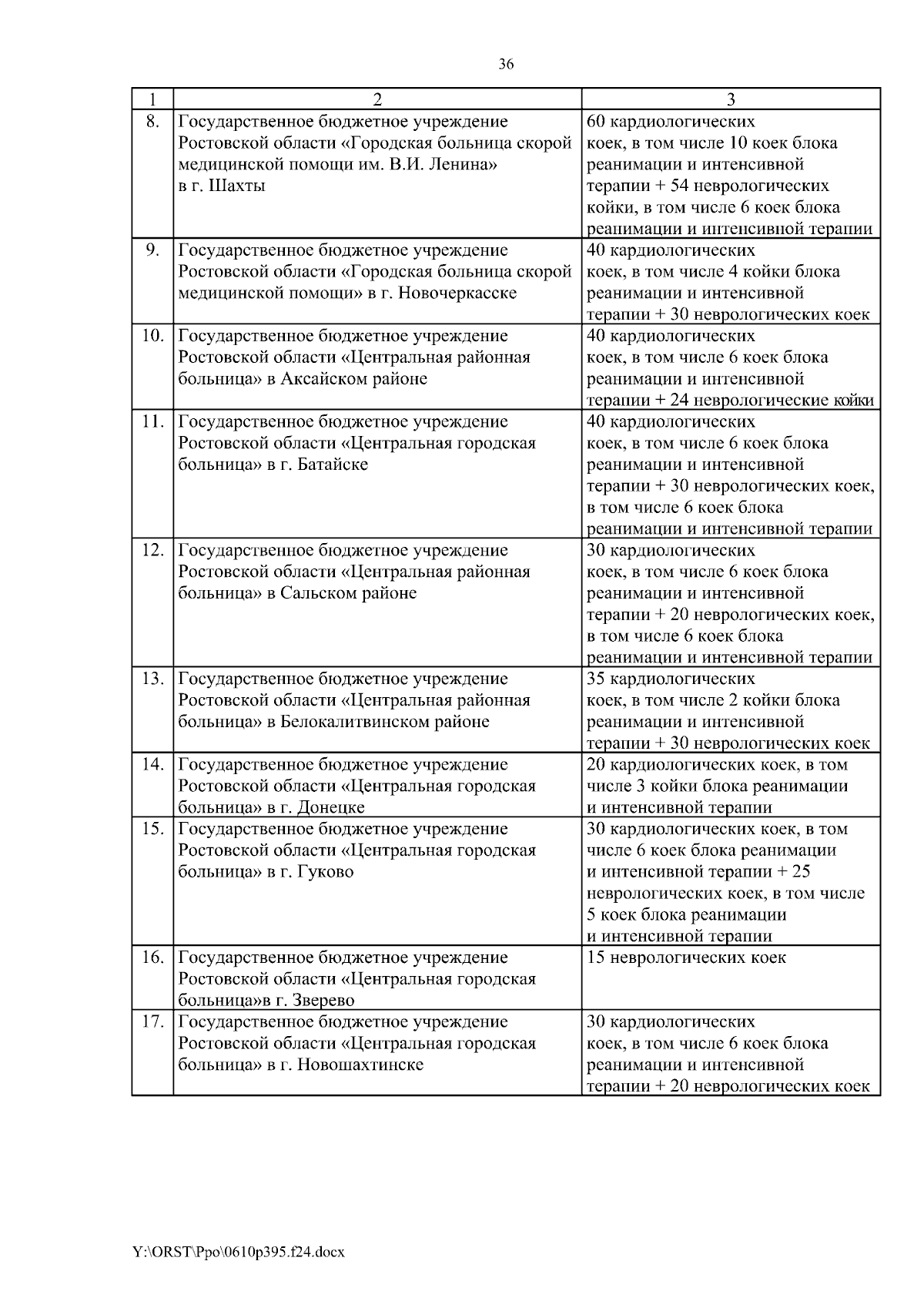 36

| 1 | 2 | 3 |
|---|---|---|
| 8. | Государственное бюджетное учреждение Ростовской области «Городская больница скорой медицинской помощи им. В.И. Ленина» в г. Шахты | 60 кардиологических коек, в том числе 10 коек блока реанимации и интенсивной терапии + 54 неврологических койки, в том числе 6 коек блока реанимации и интенсивной терапии |
| 9. | Государственное бюджетное учреждение Ростовской области «Городская больница скорой медицинской помощи» в г. Новочеркасске | 40 кардиологических коек, в том числе 4 койки блока реанимации и интенсивной терапии + 30 неврологических коек |
| 10. | Государственное бюджетное учреждение Ростовской области «Центральная районная больница» в Аксайском районе | 40 кардиологических коек, в том числе 6 коек блока реанимации и интенсивной терапии + 24 неврологические койки |
| 11. | Государственное бюджетное учреждение Ростовской области «Центральная городская больница» в г. Батайске | 40 кардиологических коек, в том числе 6 коек блока реанимации и интенсивной терапии + 30 неврологических коек, в том числе 6 коек блока реанимации и интенсивной терапии |
| 12. | Государственное бюджетное учреждение Ростовской области «Центральная районная больница» в Сальском районе | 30 кардиологических коек, в том числе 6 коек блока реанимации и интенсивной терапии + 20 неврологических коек, в том числе 6 коек блока реанимации и интенсивной терапии |
| 13. | Государственное бюджетное учреждение Ростовской области «Центральная районная больница» в Белокалитвинском районе | 35 кардиологических коек, в том числе 2 койки блока реанимации и интенсивной терапии + 30 неврологических коек |
| 14. | Государственное бюджетное учреждение Ростовской области «Центральная городская больница» в г. Донецке | 20 кардиологических коек, в том числе 3 койки блока реанимации и интенсивной терапии |
| 15. | Государственное бюджетное учреждение Ростовской области «Центральная городская больница» в г. Гуково | 30 кардиологических коек, в том числе 6 коек блока реанимации и интенсивной терапии + 25 неврологических коек, в том числе 5 коек блока реанимации и интенсивной терапии |
| 16. | Государственное бюджетное учреждение Ростовской области «Центральная городская больница»в г. Зверево | 15 неврологических коек |
| 17. | Государственное бюджетное учреждение Ростовской области «Центральная городская больница» в г. Новошахтинске | 30 кардиологических коек, в том числе 6 коек блока реанимации и интенсивной терапии + 20 неврологических коек |

Y:\ORST\Ppo\0610p395.f24.docx